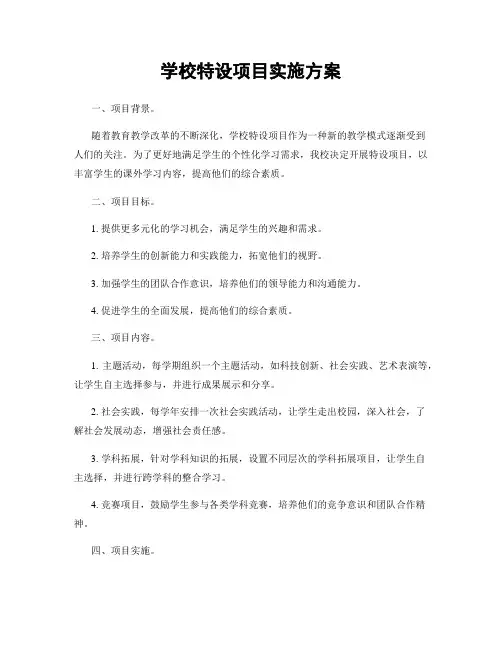 学校特设项目实施方案

一、项目背景。

随着教育教学改革的不断深化，学校特设项目作为一种新的教学模式逐渐受到人们的关注。为了更好地满足学生的个性化学习需求，我校决定开展特设项目，以丰富学生的课外学习内容，提高他们的综合素质。

二、项目目标。

1. 提供更多元化的学习机会，满足学生的兴趣和需求。

2. 培养学生的创新能力和实践能力，拓宽他们的视野。

3. 加强学生的团队合作意识，培养他们的领导能力和沟通能力。

4. 促进学生的全面发展，提高他们的综合素质。

三、项目内容。

1. 主题活动，每学期组织一个主题活动，如科技创新、社会实践、艺术表演等，让学生自主选择参与，并进行成果展示和分享。

2. 社会实践，每学年安排一次社会实践活动，让学生走出校园，深入社会，了解社会发展动态，增强社会责任感。

3. 学科拓展，针对学科知识的拓展，设置不同层次的学科拓展项目，让学生自主选择，并进行跨学科的整合学习。

4. 竞赛项目，鼓励学生参与各类学科竞赛，培养他们的竞争意识和团队合作精神。

四、项目实施。